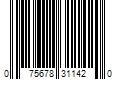 0 75678 31142 0